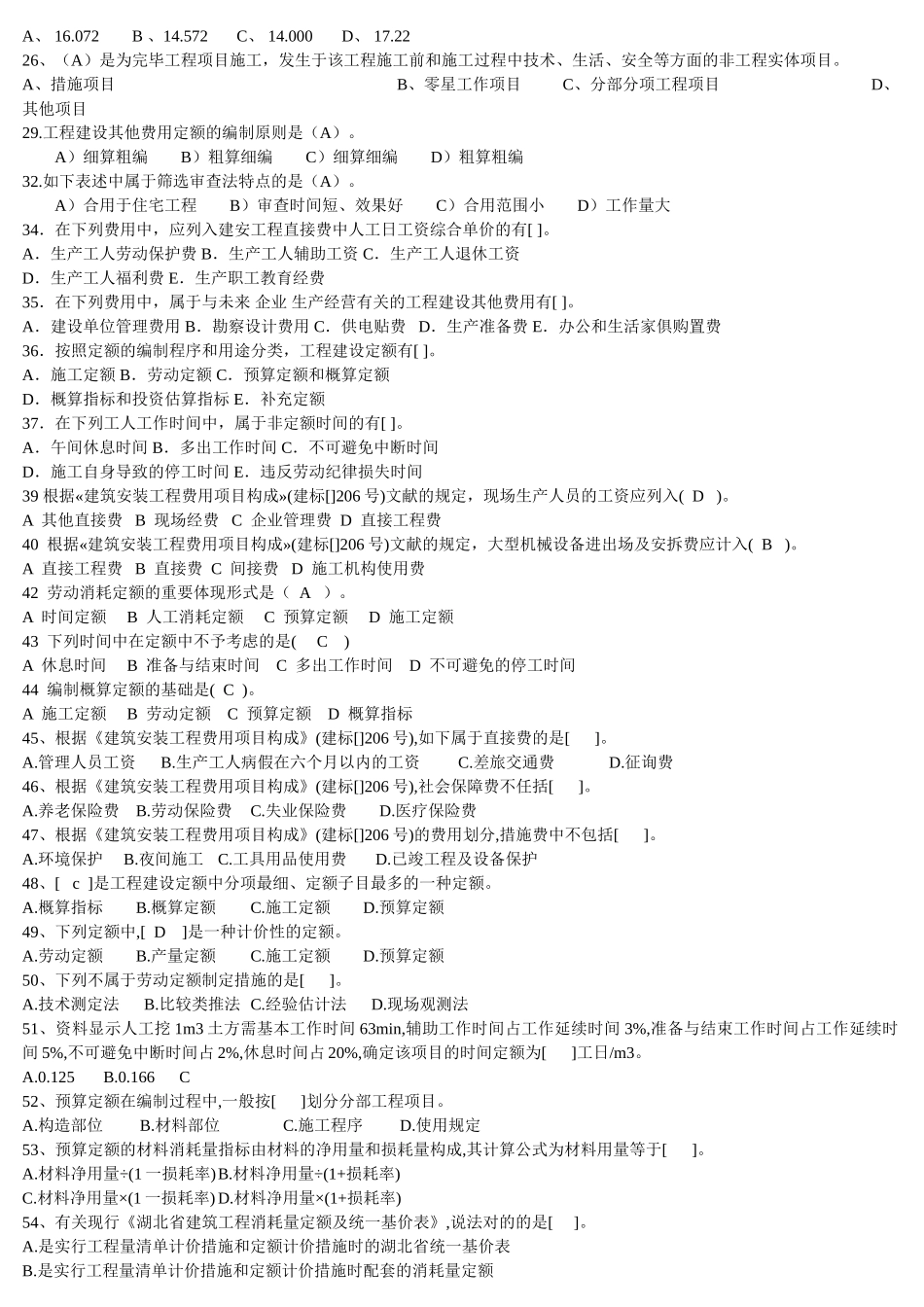 A、 16.072　　B 、14.572　　C、 14.000　　D、 17.22
26、（A）是为完毕工程项目施工，发生于该工程施工前和施工过程中技术、生活、安全等方面的非工程实体项目。
A、措施项目　　B、零星工作项目　　C、分部分项工程项目　　D、其他项目
29.工程建设其他费用定额的编制原则是（A）。
A）细算粗编　　B）粗算细编　　C）细算细编　　D）粗算粗编
32.如下表述中属于筛选审查法特点的是（A）。
A）合用于住宅工程　　B）审查时间短、效果好　　C）合用范围小　　D）工作量大
34．在下列费用中，应列入建安工程直接费中人工日工资综合单价的有[ ]。
A．生产工人劳动保护费 B．生产工人辅助工资 C．生产工人退休工资
D．生产工人福利费 E．生产职工教育经费
35．在下列费用中，属于与未来 企业 生产经营有关的工程建设其他费用有[ ]。
A．建设单位管理费用 B．勘察设计费用 C．供电贴费　D．生产准备费 E．办公和生活家俱购置费
36．按照定额的编制程序和用途分类，工程建设定额有[ ]。
A．施工定额 B．劳动定额 C．预算定额和概算定额
D．概算指标和投资估算指标 E．补充定额
37．在下列工人工作时间中，属于非定额时间的有[ ]。
A．午间休息时间 B．多出工作时间 C．不可避免中断时间
D．施工自身导致的停工时间 E．违反劳动纪律损失时间
39 根据«建筑安装工程费用项目构成»(建标[]206 号)文献的规定，现场生产人员的工资应列入( D )。
A 其他直接费　B 现场经费　C 企业管理费　D 直接工程费
40 根据«建筑安装工程费用项目构成»(建标[]206 号)文献的规定，大型机械设备进出场及安拆费应计入( B )。
A 直接工程费　B 直接费　C 间接费　D 施工机构使用费
42 劳动消耗定额的重要体现形式是（ A ）。
A 时间定额　B 人工消耗定额　C 预算定额　D 施工定额
43 下列时间中在定额中不予考虑的是( C )
A 休息时间　B 准备与结束时间　C 多出工作时间　D 不可避免的停工时间
44 编制概算定额的基础是( C )。
A 施工定额　B 劳动定额　C 预算定额　D 概算指标
45、根据《建筑安装工程费用项目构成》(建标[]206 号),如下属于直接费的是[　]。
A.管理人员工资　B.生产工人病假在六个月以内的工资　C.差旅交通费　D.征询费
46、根据《建筑安装工程费用项目构成》(建标[]206 号),社会保障费不任括[　]。
A.养老保险费　B.劳动保险费　C.失业保险费　D.医疗保险费
47、根据《建筑安装工程费用项目构成》(建标[]206 号)的费用划分,措施费中不包括[　]。
A.环境保护　B.夜间施工　C.工具用品使用费　D.已竣工程及设备保护
48、[ c ]是工程建设定额中分项最细、定额子目最多的一种定额。
A.概算指标　B.概算定额　C.施工定额　D.预算定额
49、下列定额中,[ D ]是一种计价性的定额。
A.劳动定额　B.产量定额　C.施工定额　D.预算定额
50、下列不属于劳动定额制定措施的是[　]。
A.技术测定法　B.比较类推法　C.经验估计法　D.现场观测法
51、资料显示人工挖 1m3 土方需基本工作时间 63min,辅助工作时间占工作延续时间 3%,准备与结束工作时间占工作延续时间 5%,不可避免中断时间占 2%,休息时间占 20%,确定该项目的时间定额为[　]工日/m3。
A.0.125　B.0.166　C
52、预算定额在编制过程中,一般按[　]划分分部工程项目。
A.构造部位　B.材料部位　C.施工程序　D.使用规定
53、预算定额的材料消耗量指标由材料的净用量和损耗量构成,其计算公式为材料用量等于[　]。
A.材料净用量÷(1 一损耗率)B.材料净用量÷(1+损耗率)
C.材料净用量×(1 一损耗率)D.材料净用量×(1+损耗率)
54、有关现行《湖北省建筑工程消耗量定额及统一基价表》,说法对的的是[　]。
A.是实行工程量清单计价措施和定额计价措施时的湖北省统一基价表
B.是实行工程量清单计价措施和定额计价措施时配套的消耗量定额